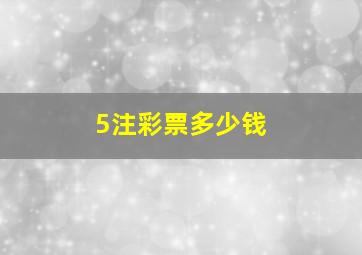 5注彩票多少钱